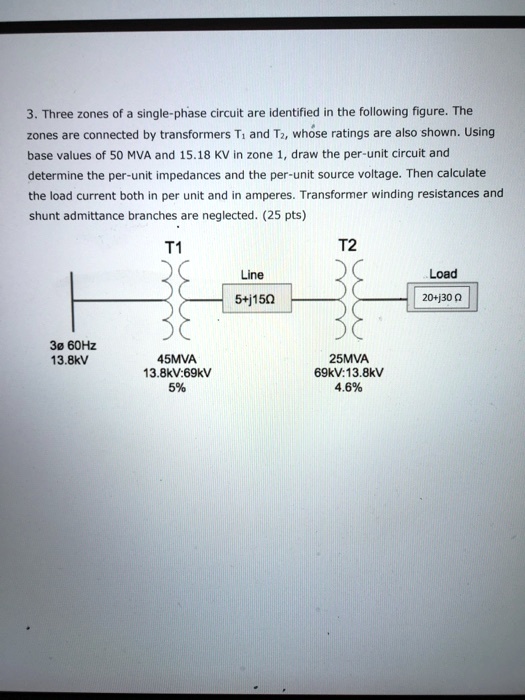 3. Three zones of a single-phase circuit are identified in the following figure. The zones are connected by transformers $T_1$ and $T_2$, whose ratings are also shown. Using base values of 50 MVA and 15.18 KV in zone 1, draw the per-unit circuit and determine the per-unit impedances and the per-unit source voltage. Then calculate the load current both in per unit and in amperes. Transformer winding resistances and shunt admittance branches are neglected. (25 pts)

T1

T2

Line

5+j15Ω

Load

20+j30 Ω

3ø 60Hz
13.8kV

45MVA
13.8kV:69kV
5%

25MVA
69kV:13.8kV
4.6%